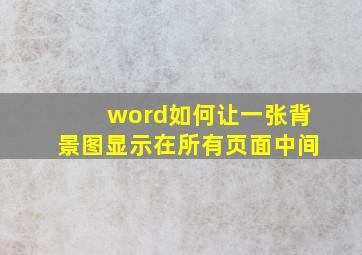 word如何让一张背景图显示在所有页面中间